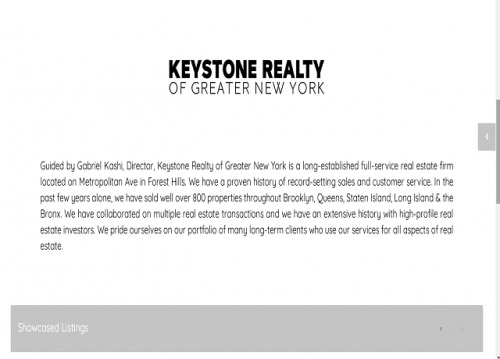 KEYSTONE REALTY
OF GREATER NEW YORK

‹

Guided by Gabriel Kashi, Director, Keystone Realty of Greater New York is a long-established full-service real estate firm located on Metropolitan Ave in Forest Hills. We have a proven history of record-setting sales and customer service. In the past few years alone, we have sold well over 800 properties throughout Brooklyn, Queens, Staten Island, Long Island & the Bronx. We have collaborated on multiple real estate transactions and we have an extensive history with high-profile real estate investors. We pride ourselves on our portfolio of many long-term clients who use our services for all aspects of real estate.

Showcased Listings

‹ ›